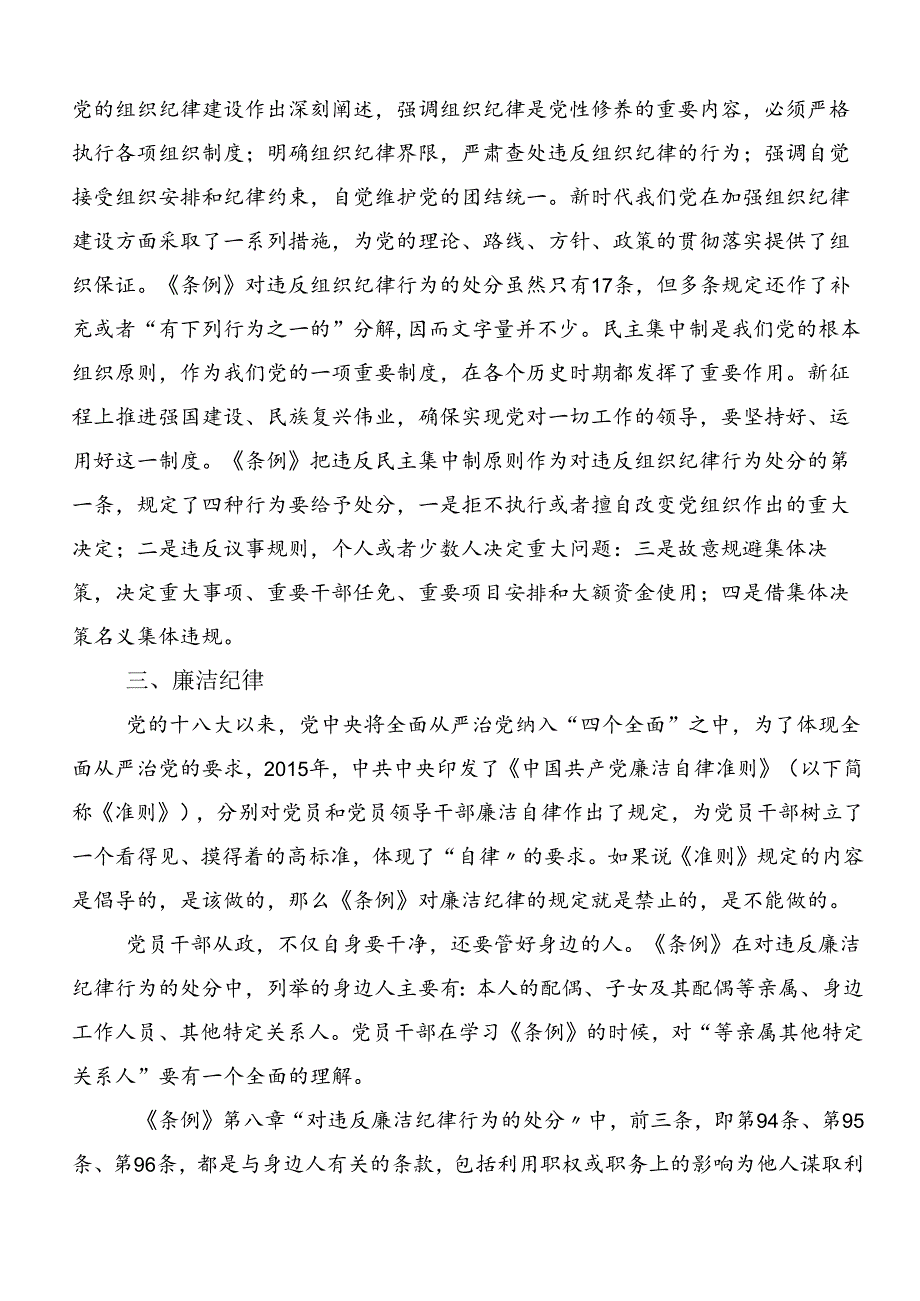 党的组织纪律建设作出深刻阐述，强调组织纪律是党性修养的重要内容，必须严格执行各项组织制度；明确组织纪律界限，严肃查处违反组织纪律的行为；强调自觉接受组织安排和纪律约束，自觉维护党的团结统一。新时代我们党在加强组织纪律建设方面采取了一系列措施，为党的理论、路线、方针、政策的贯彻落实提供了组织保证。《条例》对违反组织纪律行为的处分虽然只有17条，但多条规定还作了补充或者“有下列行为之一的”分解，因而文字量并不少。民主集中制是我们党的根本组织原则，作为我们党的一项重要制度，在各个历史时期都发挥了重要作用。新征程上推进强国建设、民族复兴伟业，确保实现党对一切工作的领导，要坚持好、运用好这一制度。《条例》把违反民主集中制原则作为对违反组织纪律行为处分的第一条，规定了四种行为要给予处分，一是拒不执行或者擅自改变党组织作出的重大决定；二是违反议事规则，个人或者少数人决定重大问题：三是故意规避集体决策，决定重大事项、重要干部任免、重要项目安排和大额资金使用；四是借集体决策名义集体违规。

三、廉洁纪律

党的十八大以来，党中央将全面从严治党纳入“四个全面”之中，为了体现全面从严治党的要求，2015年，中共中央印发了《中国共产党廉洁自律准则》（以下简称《准则》），分别对党员和党员领导干部廉洁自律作出了规定，为党员干部树立了一个看得见、摸得着的高标准，体现了“自律〃的要求。如果说《准则》规定的内容是倡导的，是该做的，那么《条例》对廉洁纪律的规定就是禁止的，是不能做的。

党员干部从政，不仅自身要干净，还要管好身边的人。《条例》在对违反廉洁纪律行为的处分中，列举的身边人主要有：本人的配偶、子女及其配偶等亲属、身边工作人员、其他特定关系人。党员干部在学习《条例》的时候，对“等亲属其他特定关系人”要有一个全面的理解。

《条例》第八章“对违反廉洁纪律行为的处分〃中，前三条，即第94条、第95条、第96条，都是与身边人有关的条款，包括利用职权或职务上的影响为他人谋取利